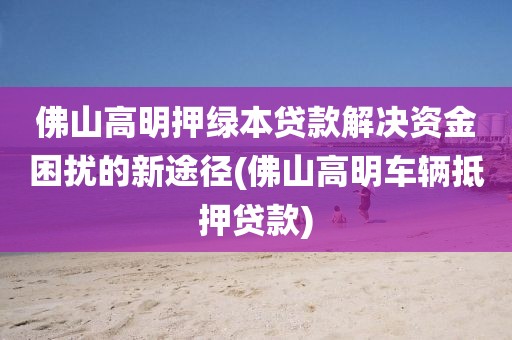 佛山高明押绿本贷款解决资金困扰的新途径(佛山高明车辆抵押贷款)